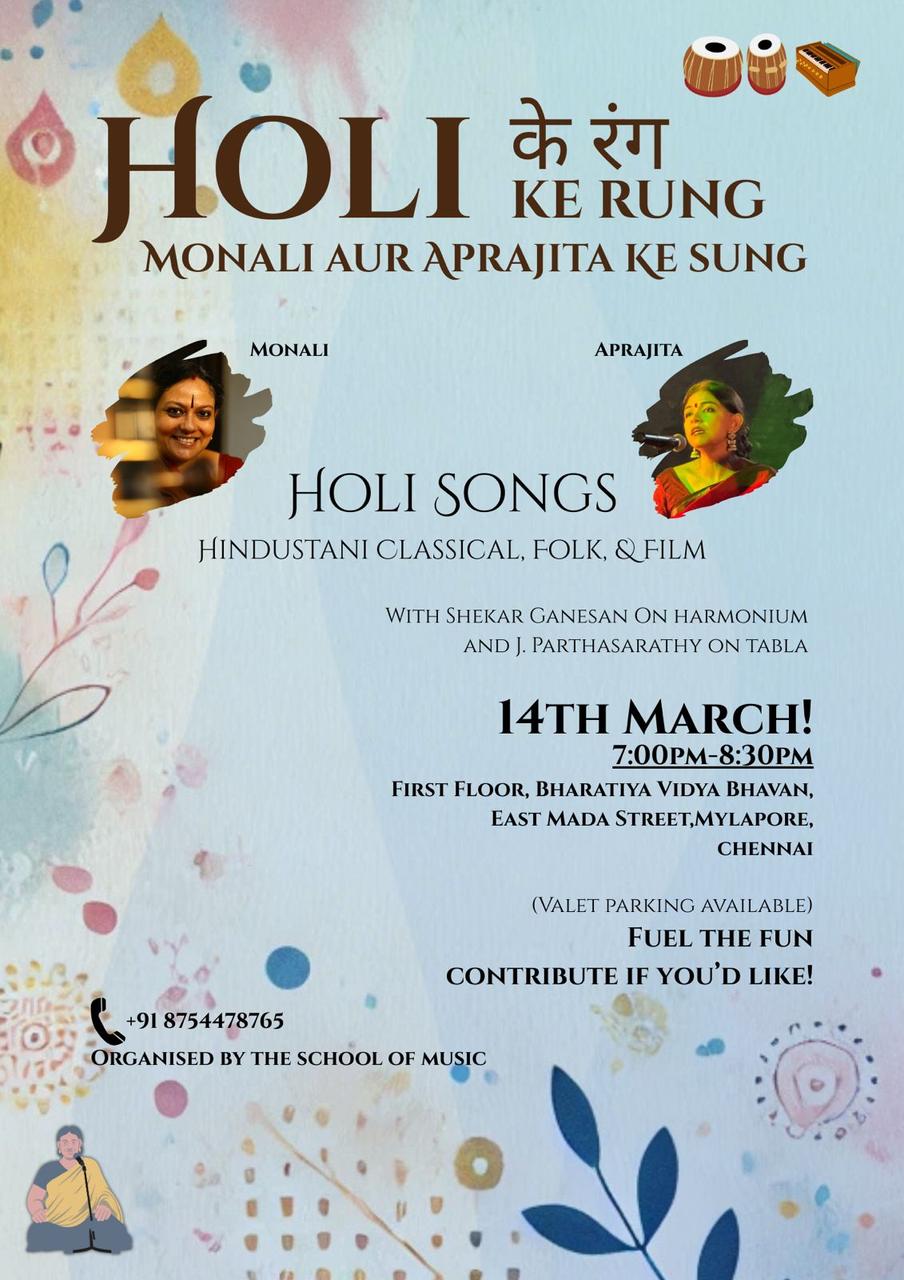 HOLI के रंग
KE RUNG
MONALI AUR APRAJITA KE SUNG

MONALI

APRAJITA

HOLI SONGS
HINDUSTANI CLASSICAL, FOLK, & FILM

WITH SHEKAR GANESAN ON HARMONIUM AND J. PARTHASARATHY ON TABLA

14TH MARCH!
7:00PM-8:30PM
FIRST FLOOR, BHARATIYA VIDYA BHAVAN, EAST MADA STREET,MYLAPORE, CHENNAI

(VALET PARKING AVAILABLE)
FUEL THE FUN
CONTRIBUTE IF YOU'D LIKE!

+91 8754478765
ORGANISED BY THE SCHOOL OF MUSIC